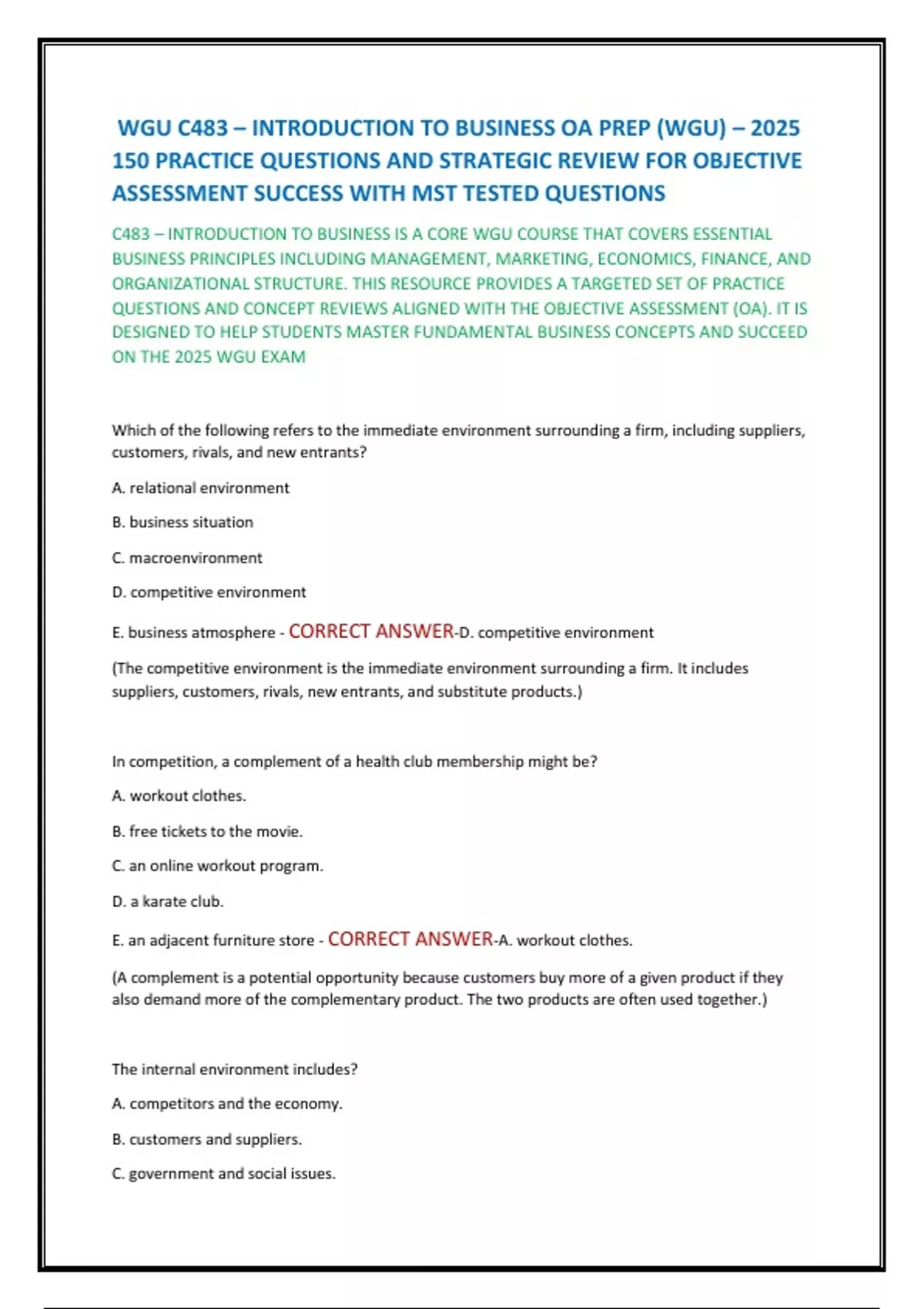 WGU C483 – INTRODUCTION TO BUSINESS OA PREP (WGU) – 2025 150 PRACTICE QUESTIONS AND STRATEGIC REVIEW FOR OBJECTIVE ASSESSMENT SUCCESS WITH MST TESTED QUESTIONS

C483 – INTRODUCTION TO BUSINESS IS A CORE WGU COURSE THAT COVERS ESSENTIAL BUSINESS PRINCIPLES INCLUDING MANAGEMENT, MARKETING, ECONOMICS, FINANCE, AND ORGANIZATIONAL STRUCTURE. THIS RESOURCE PROVIDES A TARGETED SET OF PRACTICE QUESTIONS AND CONCEPT REVIEWS ALIGNED WITH THE OBJECTIVE ASSESSMENT (OA). IT IS DESIGNED TO HELP STUDENTS MASTER FUNDAMENTAL BUSINESS CONCEPTS AND SUCCEED ON THE 2025 WGU EXAM

Which of the following refers to the immediate environment surrounding a firm, including suppliers, customers, rivals, and new entrants?

A. relational environment

B. business situation

C. macroenvironment

D. competitive environment

E. business atmosphere - CORRECT ANSWER-D. competitive environment

(The competitive environment is the immediate environment surrounding a firm. It includes suppliers, customers, rivals, new entrants, and substitute products.)

In competition, a complement of a health club membership might be?

A. workout clothes.

B. free tickets to the movie.

C. an online workout program.

D. a karate club.

E. an adjacent furniture store - CORRECT ANSWER-A. workout clothes.

(A complement is a potential opportunity because customers buy more of a given product if they also demand more of the complementary product. The two products are often used together.)

The internal environment includes?

A. competitors and the economy.

B. customers and suppliers.

C. government and social issues.